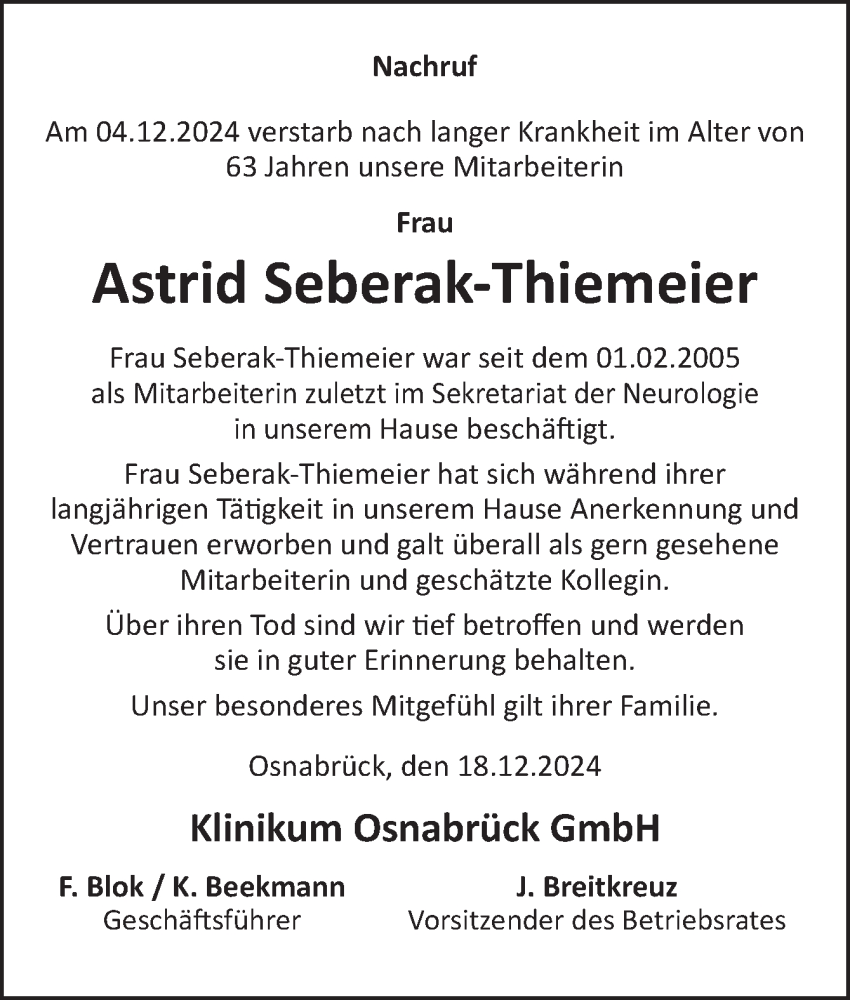 Nachruf

Am 04.12.2024 verstarb nach langer Krankheit im Alter von 63 Jahren unsere Mitarbeiterin

Frau

Astrid Seberak-Thiemeier

Frau Seberak-Thiemeier war seit dem 01.02.2005 als Mitarbeiterin zuletzt im Sekretariat der Neurologie in unserem Hause beschäftigt.

Frau Seberak-Thiemeier hat sich während ihrer langjährigen Tätigkeit in unserem Hause Anerkennung und Vertrauen erworben und galt überall als gern gesehene Mitarbeiterin und geschätzte Kollegin.

Über ihren Tod sind wir tief betroffen und werden sie in guter Erinnerung behalten.

Unser besonderes Mitgefühl gilt ihrer Familie.

Osnabrück, den 18.12.2024

Klinikum Osnabrück GmbH

F. Blok / K. Beekmann
Geschäftsführer

J. Breitkreuz
Vorsitzender des Betriebsrates